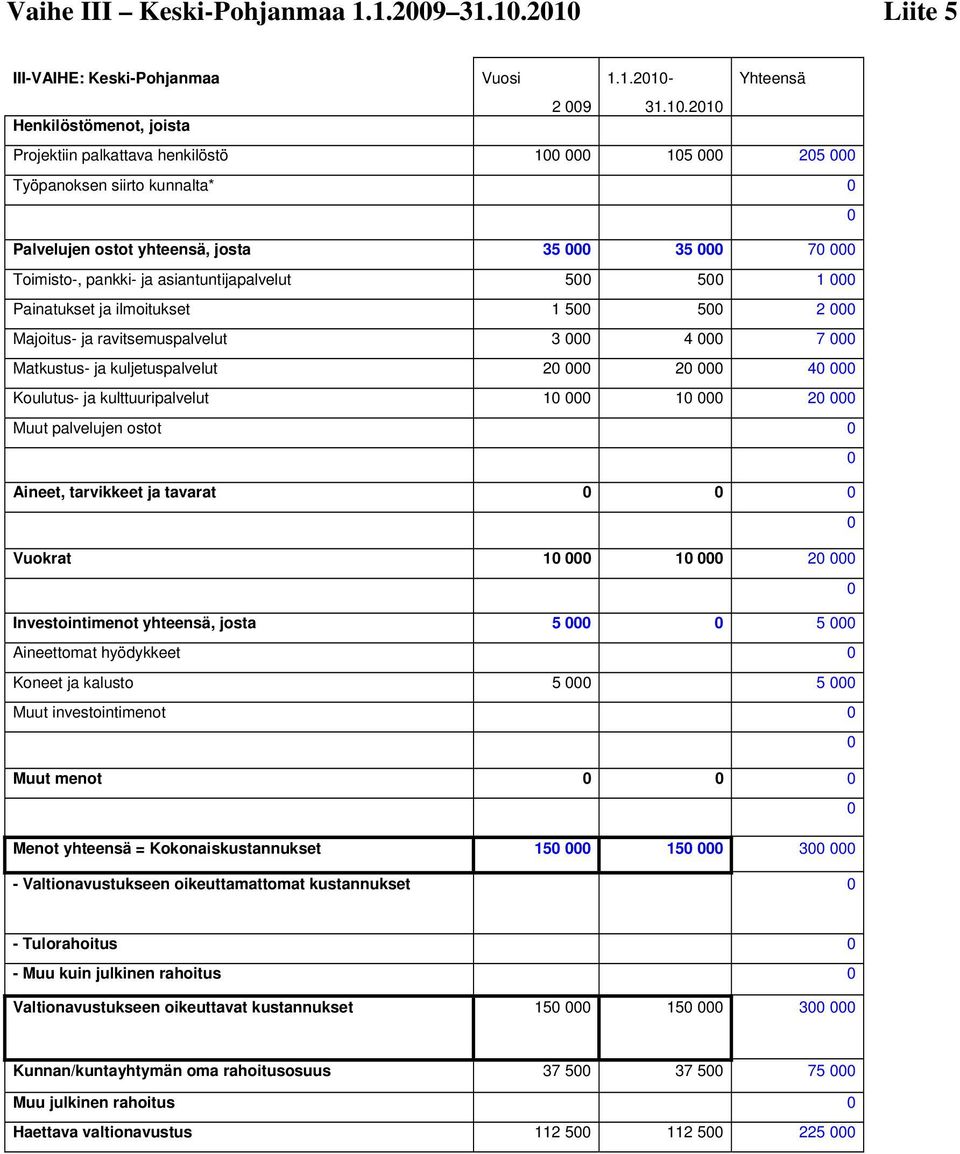 Vaihe III – Keski-Pohjanmaa 1.1.2009–31.10.2010 Liite 5

| III-VAIHE: Keski-Pohjanmaa | Vuosi 2 009 | 1.1.2010- 31.10.2010 | Yhteensä |
|---|---|---|---|
| Henkilöstömenot, joista | | | |
| Projektiin palkattava henkilöstö | 100 000 | 105 000 | 205 000 |
| Työpanoksen siirto kunnalta* | | | 0 |
| | | | 0 |
| Palvelujen ostot yhteensä, josta | 35 000 | 35 000 | 70 000 |
| Toimisto-, pankki- ja asiantuntijapalvelut | 500 | 500 | 1 000 |
| Painatukset ja ilmoitukset | 1 500 | 500 | 2 000 |
| Majoitus- ja ravitsemuspalvelut | 3 000 | 4 000 | 7 000 |
| Matkustus- ja kuljetuspalvelut | 20 000 | 20 000 | 40 000 |
| Koulutus- ja kulttuuripalvelut | 10 000 | 10 000 | 20 000 |
| Muut palvelujen ostot | | | 0 |
| | | | 0 |
| Aineet, tarvikkeet ja tavarat | 0 | 0 | 0 |
| | | | 0 |
| Vuokrat | 10 000 | 10 000 | 20 000 |
| | | | 0 |
| Investointimenot yhteensä, josta | 5 000 | 0 | 5 000 |
| Aineettomat hyödykkeet | | | 0 |
| Koneet ja kalusto | 5 000 | | 5 000 |
| Muut investointimenot | | | 0 |
| | | | 0 |
| Muut menot | 0 | 0 | 0 |
| | | | 0 |
| Menot yhteensä = Kokonaiskustannukset | 150 000 | 150 000 | 300 000 |
| - Valtionavustukseen oikeuttamattomat kustannukset | | | 0 |
| - Tulorahoitus | | | 0 |
| - Muu kuin julkinen rahoitus | | | 0 |
| Valtionavustukseen oikeuttavat kustannukset | 150 000 | 150 000 | 300 000 |
| Kunnan/kuntayhtymän oma rahoitusosuus | 37 500 | 37 500 | 75 000 |
| Muu julkinen rahoitus | | | 0 |
| Haettava valtionavustus | 112 500 | 112 500 | 225 000 |